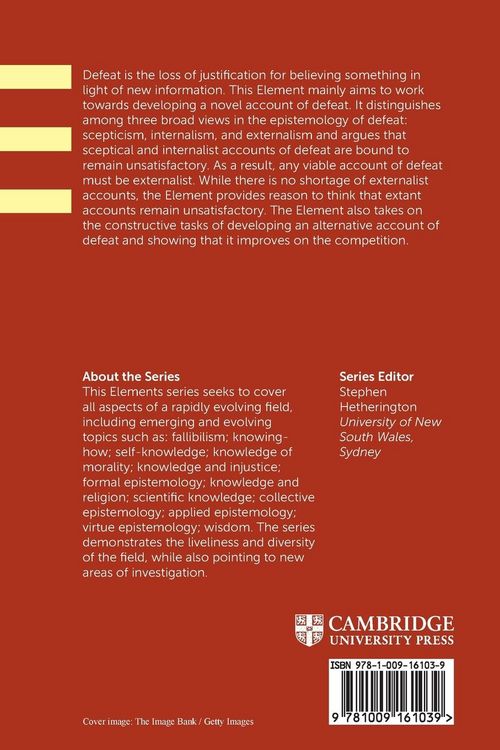 Defeat is the loss of justification for believing something in light of new information. This Element mainly aims to work towards developing a novel account of defeat. It distinguishes among three broad views in the epistemology of defeat: scepticism, internalism, and externalism and argues that sceptical and internalist accounts of defeat are bound to remain unsatisfactory. As a result, any viable account of defeat must be externalist. While there is no shortage of externalist accounts, the Element provides reason to think that extant accounts remain unsatisfactory. The Element also takes on the constructive tasks of developing an alternative account of defeat and showing that it improves on the competition.

About the Series
This Elements series seeks to cover all aspects of a rapidly evolving field, including emerging and evolving topics such as: fallibilism; knowing-how; self-knowledge; knowledge of morality; knowledge and injustice; formal epistemology; knowledge and religion; scientific knowledge; collective epistemology; applied epistemology; virtue epistemology; wisdom. The series demonstrates the liveliness and diversity of the field, while also pointing to new areas of investigation.

Series Editor
Stephen Hetherington
University of New South Wales, Sydney

CAMBRIDGE
UNIVERSITY PRESS

ISBN 978-1-009-16103-9

9 781009 161039 >

Cover image: The Image Bank / Getty Images